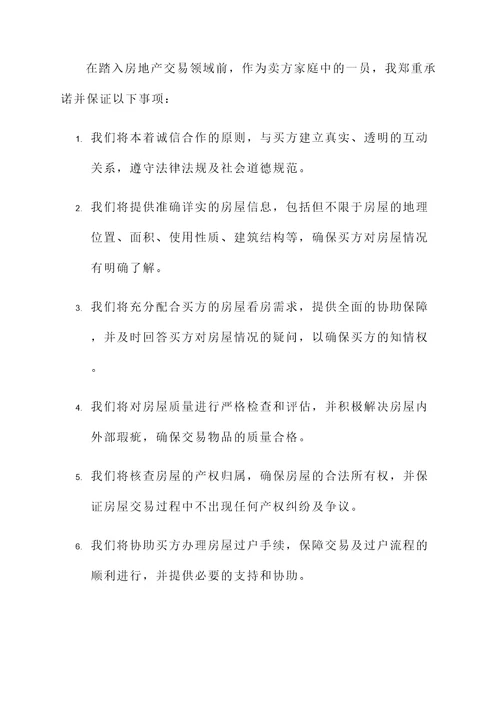 在踏入房地产交易领域前，作为卖方家庭中的一员，我郑重承诺并保证以下事项：

1. 我们将本着诚信合作的原则，与买方建立真实、透明的互动关系，遵守法律法规及社会道德规范。

2. 我们将提供准确详实的房屋信息，包括但不限于房屋的地理位置、面积、使用性质、建筑结构等，确保买方对房屋情况有明确了解。

3. 我们将充分配合买方的房屋看房需求，提供全面的协助保障，并及时回答买方对房屋情况的疑问，以确保买方的知情权。

4. 我们将对房屋质量进行严格检查和评估，并积极解决房屋内外部瑕疵，确保交易物品的质量合格。

5. 我们将核查房屋的产权归属，确保房屋的合法所有权，并保证房屋交易过程中不出现任何产权纠纷及争议。

6. 我们将协助买方办理房屋过户手续，保障交易及过户流程的顺利进行，并提供必要的支持和协助。